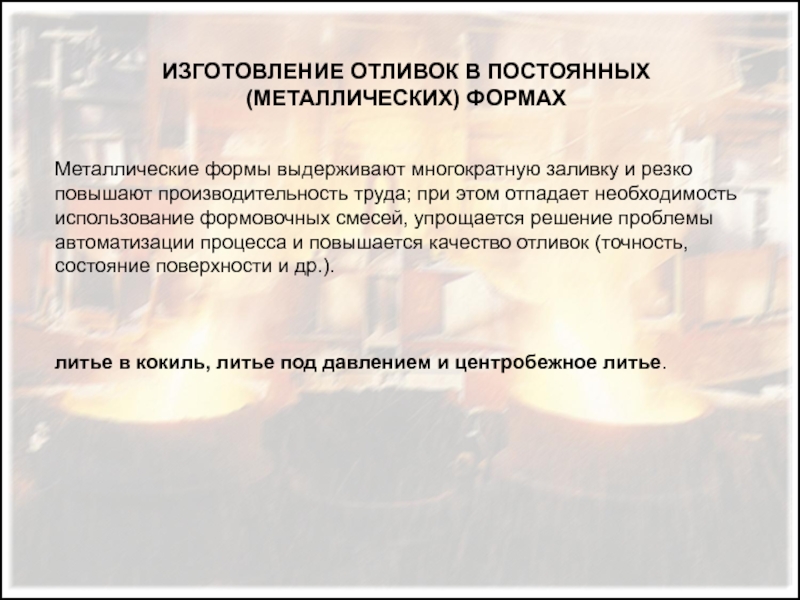 ИЗГОТОВЛЕНИЕ ОТЛИВОК В ПОСТОЯННЫХ
(МЕТАЛЛИЧЕСКИХ) ФОРМАХ

Металлические формы выдерживают многократную заливку и резко повышают производительность труда; при этом отпадает необходимость использование формовочных смесей, упрощается решение проблемы автоматизации процесса и повышается качество отливок (точность, состояние поверхности и др.).

литье в кокиль, литье под давлением и центробежное литье.